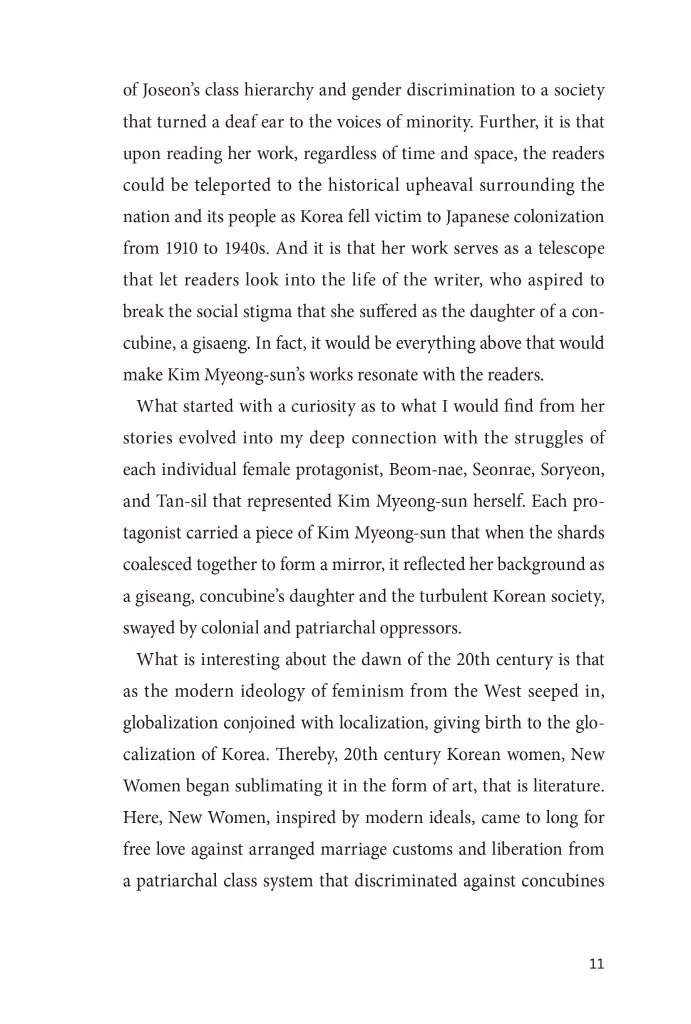 of Joseon's class hierarchy and gender discrimination to a society that turned a deaf ear to the voices of minority. Further, it is that upon reading her work, regardless of time and space, the readers could be teleported to the historical upheaval surrounding the nation and its people as Korea fell victim to Japanese colonization from 1910 to 1940s. And it is that her work serves as a telescope that let readers look into the life of the writer, who aspired to break the social stigma that she suffered as the daughter of a concubine, a gisaeng. In fact, it would be everything above that would make Kim Myeong-sun's works resonate with the readers.

What started with a curiosity as to what I would find from her stories evolved into my deep connection with the struggles of each individual female protagonist, Beom-nae, Seonrae, Soryeon, and Tan-sil that represented Kim Myeong-sun herself. Each protagonist carried a piece of Kim Myeong-sun that when the shards coalesced together to form a mirror, it reflected her background as a giseang, concubine's daughter and the turbulent Korean society, swayed by colonial and patriarchal oppressors.

What is interesting about the dawn of the 20th century is that as the modern ideology of feminism from the West seeped in, globalization conjoined with localization, giving birth to the glocalization of Korea. Thereby, 20th century Korean women, New Women began sublimating it in the form of art, that is literature. Here, New Women, inspired by modern ideals, came to long for free love against arranged marriage customs and liberation from a patriarchal class system that discriminated against concubines

11